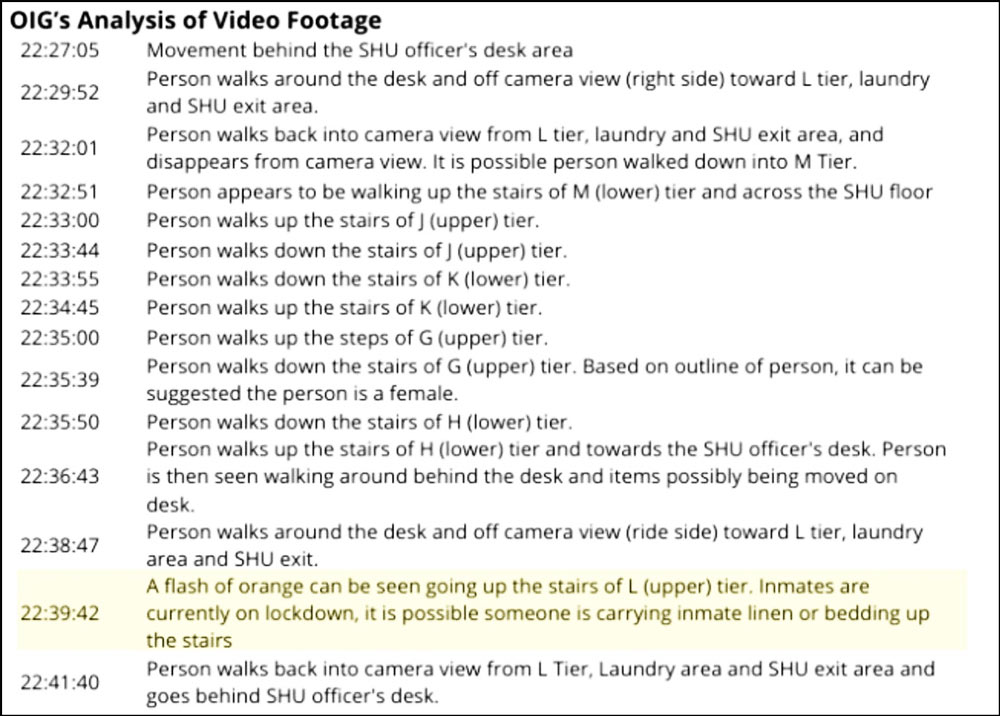 OIG's Analysis of Video Footage

| 22:27:05 | Movement behind the SHU officer's desk area |
|---|---|
| 22:29:52 | Person walks around the desk and off camera view (right side) toward L tier, laundry and SHU exit area. |
| 22:32:01 | Person walks back into camera view from L tier, laundry and SHU exit area, and disappears from camera view. It is possible person walked down into M Tier. |
| 22:32:51 | Person appears to be walking up the stairs of M (lower) tier and across the SHU floor |
| 22:33:00 | Person walks up the stairs of J (upper) tier. |
| 22:33:44 | Person walks down the stairs of J (upper) tier. |
| 22:33:55 | Person walks down the stairs of K (lower) tier. |
| 22:34:45 | Person walks up the stairs of K (lower) tier. |
| 22:35:00 | Person walks up the steps of G (upper) tier. |
| 22:35:39 | Person walks down the stairs of G (upper) tier. Based on outline of person, it can be suggested the person is a female. |
| 22:35:50 | Person walks down the stairs of H (lower) tier. |
| 22:36:43 | Person walks up the stairs of H (lower) tier and towards the SHU officer's desk. Person is then seen walking around behind the desk and items possibly being moved on desk. |
| 22:38:47 | Person walks around the desk and off camera view (ride side) toward L tier, laundry area and SHU exit. |
| 22:39:42 | A flash of orange can be seen going up the stairs of L (upper) tier. Inmates are currently on lockdown, it is possible someone is carrying inmate linen or bedding up the stairs |
| 22:41:40 | Person walks back into camera view from L Tier, Laundry area and SHU exit area and goes behind SHU officer's desk. |